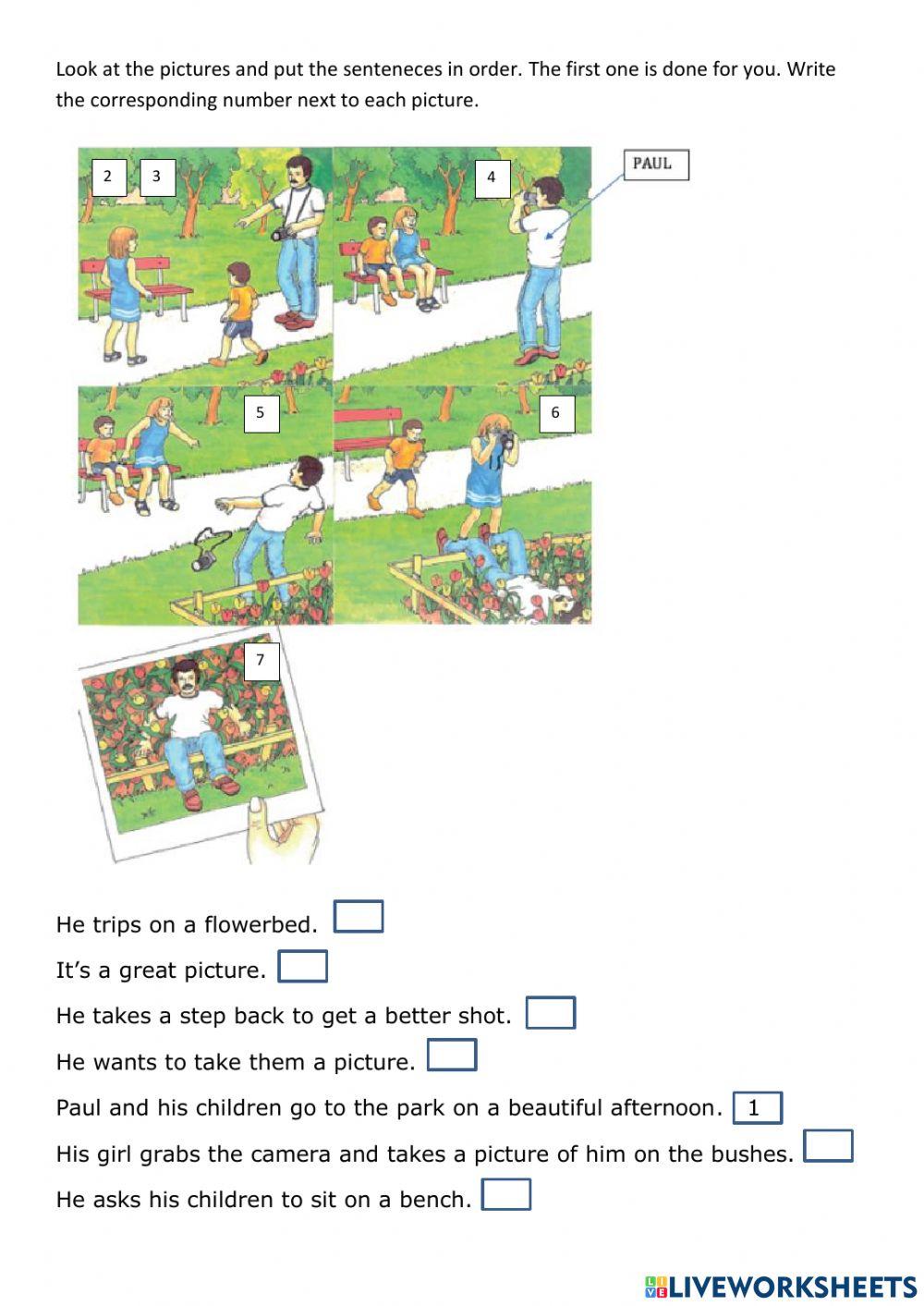 Look at the pictures and put the senteneces in order. The first one is done for you. Write the corresponding number next to each picture.

2 3

4

PAUL

5

6

7

He trips on a flowerbed. ☐

It's a great picture. ☐

He takes a step back to get a better shot. ☐

He wants to take them a picture. ☐

Paul and his children go to the park on a beautiful afternoon. 1

His girl grabs the camera and takes a picture of him on the bushes. ☐

He asks his children to sit on a bench. ☐

LIVEWORKSHEETS